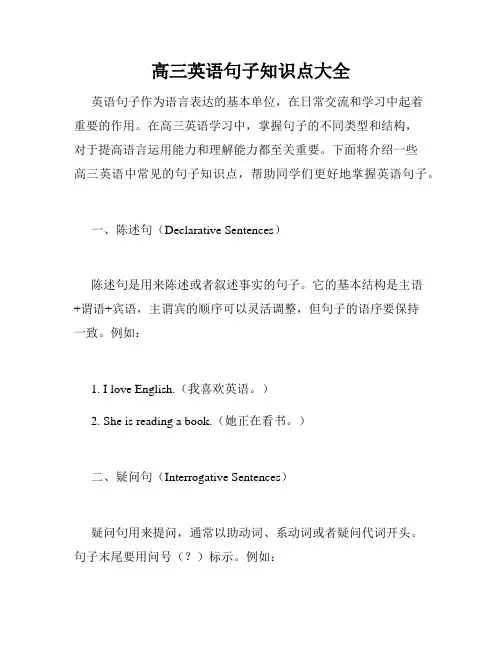 高三英语句子知识点大全

英语句子作为语言表达的基本单位，在日常交流和学习中起着重要的作用。在高三英语学习中，掌握句子的不同类型和结构，对于提高语言运用能力和理解能力都至关重要。下面将介绍一些高三英语中常见的句子知识点，帮助同学们更好地掌握英语句子。

一、陈述句（Declarative Sentences）

陈述句是用来陈述或者叙述事实的句子。它的基本结构是主语+谓语+宾语，主谓宾的顺序可以灵活调整，但句子的语序要保持一致。例如：

1. I love English.（我喜欢英语。）

2. She is reading a book.（她正在看书。）

二、疑问句（Interrogative Sentences）

疑问句用来提问，通常以助动词、系动词或者疑问代词开头。句子末尾要用问号（？）标示。例如：